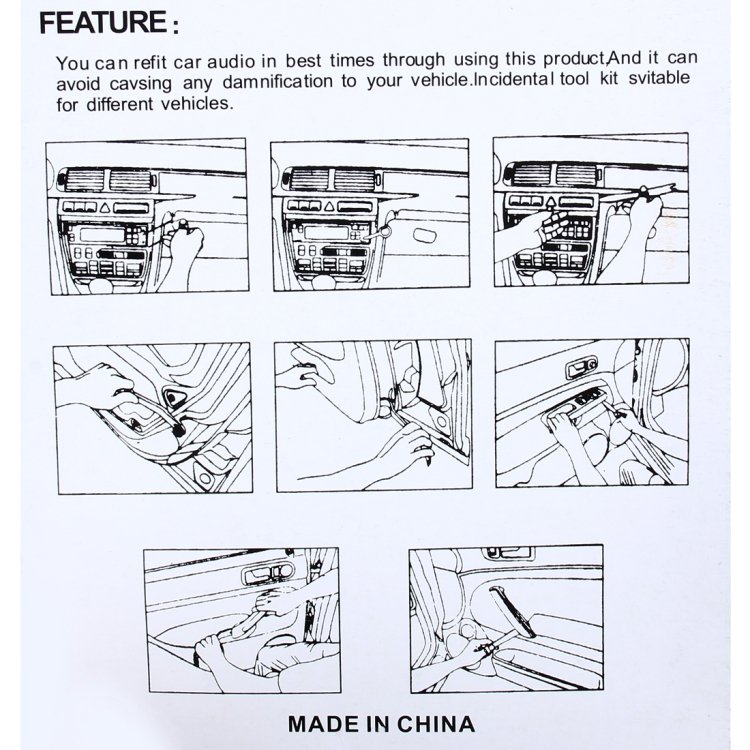 FEATURE:

You can refit car audio in best times through using this product,And it can avoid cavsing any damnification to your vehicle.Incidental tool kit svitable for different vehicles.

MADE IN CHINA